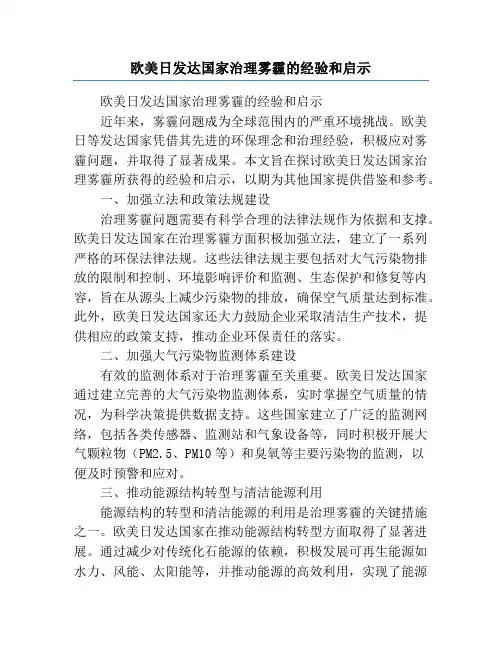 欧美日发达国家治理雾霾的经验和启示

欧美日发达国家治理雾霾的经验和启示

近年来，雾霾问题成为全球范围内的严重环境挑战。欧美日等发达国家凭借其先进的环保理念和治理经验，积极应对雾霾问题，并取得了显著成果。本文旨在探讨欧美日发达国家治理雾霾所获得的经验和启示，以期为其他国家提供借鉴和参考。

一、加强立法和政策法规建设

治理雾霾问题需要有科学合理的法律法规作为依据和支撑。欧美日发达国家在治理雾霾方面积极加强立法，建立了一系列严格的环保法律法规。这些法律法规主要包括对大气污染物排放的限制和控制、环境影响评价和监测、生态保护和修复等内容，旨在从源头上减少污染物的排放，确保空气质量达到标准。此外，欧美日发达国家还大力鼓励企业采取清洁生产技术，提供相应的政策支持，推动企业环保责任的落实。

二、加强大气污染物监测体系建设

有效的监测体系对于治理雾霾至关重要。欧美日发达国家通过建立完善的大气污染物监测体系，实时掌握空气质量的情况，为科学决策提供数据支持。这些国家建立了广泛的监测网络，包括各类传感器、监测站和气象设备等，同时积极开展大气颗粒物（PM2.5、PM10 等）和臭氧等主要污染物的监测，以便及时预警和应对。

三、推动能源结构转型与清洁能源利用

能源结构的转型和清洁能源的利用是治理雾霾的关键措施之一。欧美日发达国家在推动能源结构转型方面取得了显著进展。通过减少对传统化石能源的依赖，积极发展可再生能源如水力、风能、太阳能等，并推动能源的高效利用，实现了能源